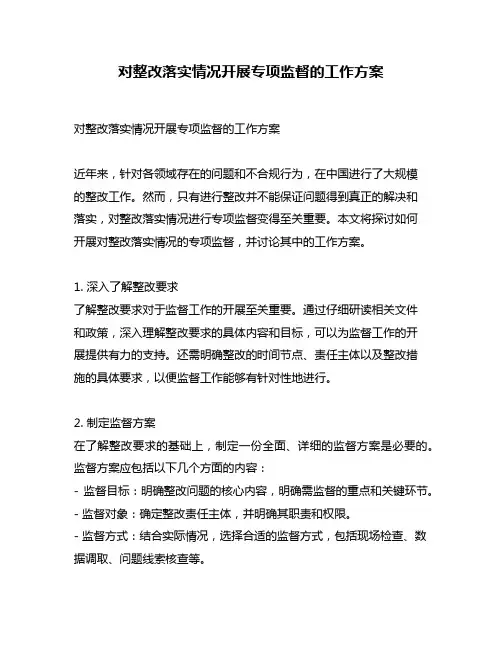 对整改落实情况开展专项监督的工作方案

对整改落实情况开展专项监督的工作方案

近年来，针对各领域存在的问题和不合规行为，在中国进行了大规模的整改工作。然而，只有进行整改并不能保证问题得到真正的解决和落实，对整改落实情况进行专项监督变得至关重要。本文将探讨如何开展对整改落实情况的专项监督，并讨论其中的工作方案。

1. 深入了解整改要求
了解整改要求对于监督工作的开展至关重要。通过仔细研读相关文件和政策，深入理解整改要求的具体内容和目标，可以为监督工作的开展提供有力的支持。还需明确整改的时间节点、责任主体以及整改措施的具体要求，以便监督工作能够有针对性地进行。

2. 制定监督方案
在了解整改要求的基础上，制定一份全面、详细的监督方案是必要的。监督方案应包括以下几个方面的内容：
- 监督目标：明确整改问题的核心内容，明确需监督的重点和关键环节。
- 监督对象：确定整改责任主体，并明确其职责和权限。
- 监督方式：结合实际情况，选择合适的监督方式，包括现场检查、数据调取、问题线索核查等。